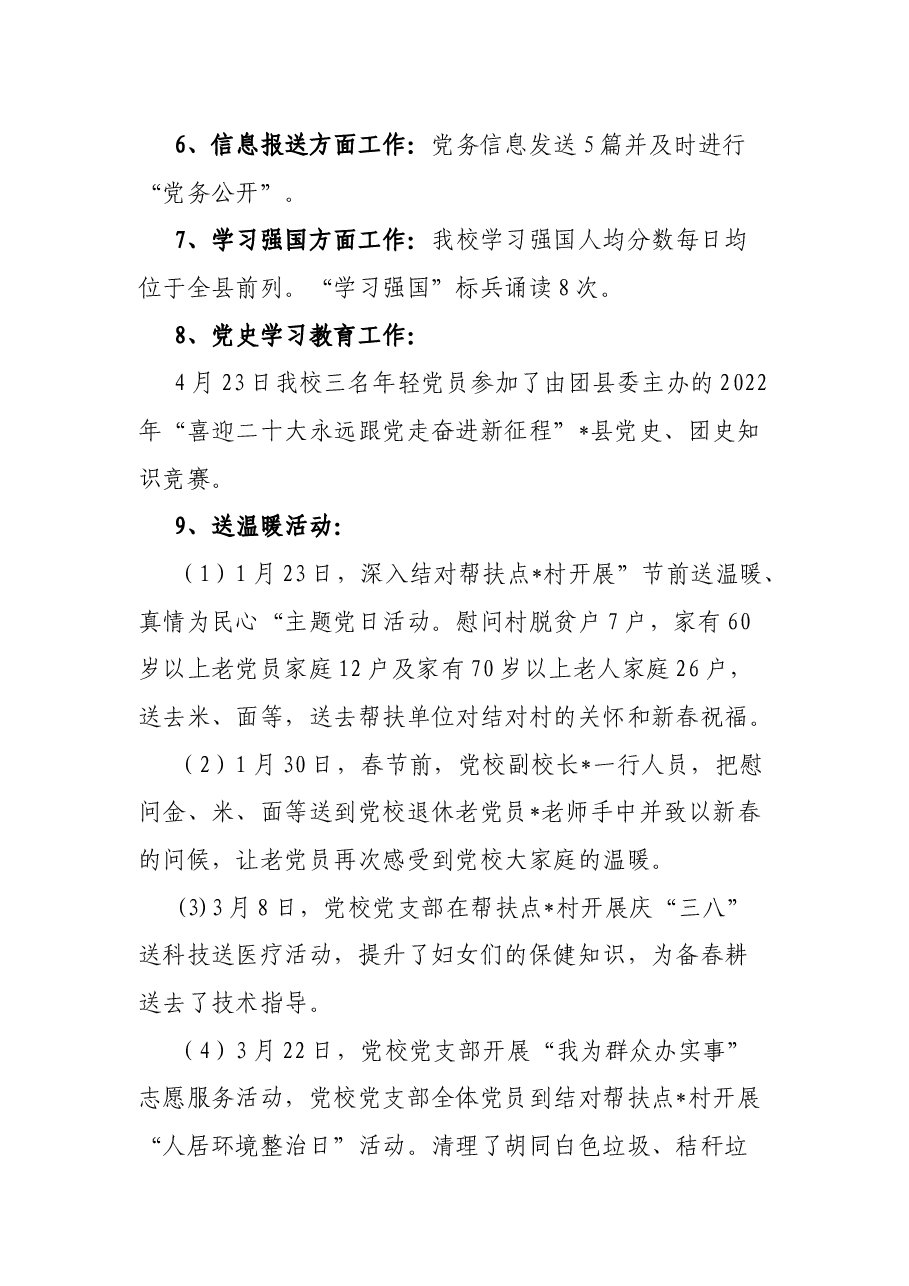 6、信息报送方面工作：党务信息发送5篇并及时进行“党务公开”。

7、学习强国方面工作：我校学习强国人均分数每日均位于全县前列。“学习强国”标兵诵读8次。

8、党史学习教育工作：

4月23日我校三名年轻党员参加了由团县委主办的2022年“喜迎二十大永远跟党走奋进新征程”*县党史、团史知识竞赛。

9、送温暖活动：

（1）1月23日，深入结对帮扶点*村开展”节前送温暖、真情为民心“主题党日活动。慰问村脱贫户7户，家有60岁以上老党员家庭12户及家有70岁以上老人家庭26户，送去米、面等，送去帮扶单位对结对村的关怀和新春祝福。

（2）1月30日，春节前，党校副校长*一行人员，把慰问金、米、面等送到党校退休老党员*老师手中并致以新春的问候，让老党员再次感受到党校大家庭的温暖。

(3)3月8日，党校党支部在帮扶点*村开展庆“三八”送科技送医疗活动，提升了妇女们的保健知识，为备春耕送去了技术指导。

（4）3月22日，党校党支部开展“我为群众办实事”志愿服务活动，党校党支部全体党员到结对帮扶点*村开展“人居环境整治日”活动。清理了胡同白色垃圾、秸秆垃